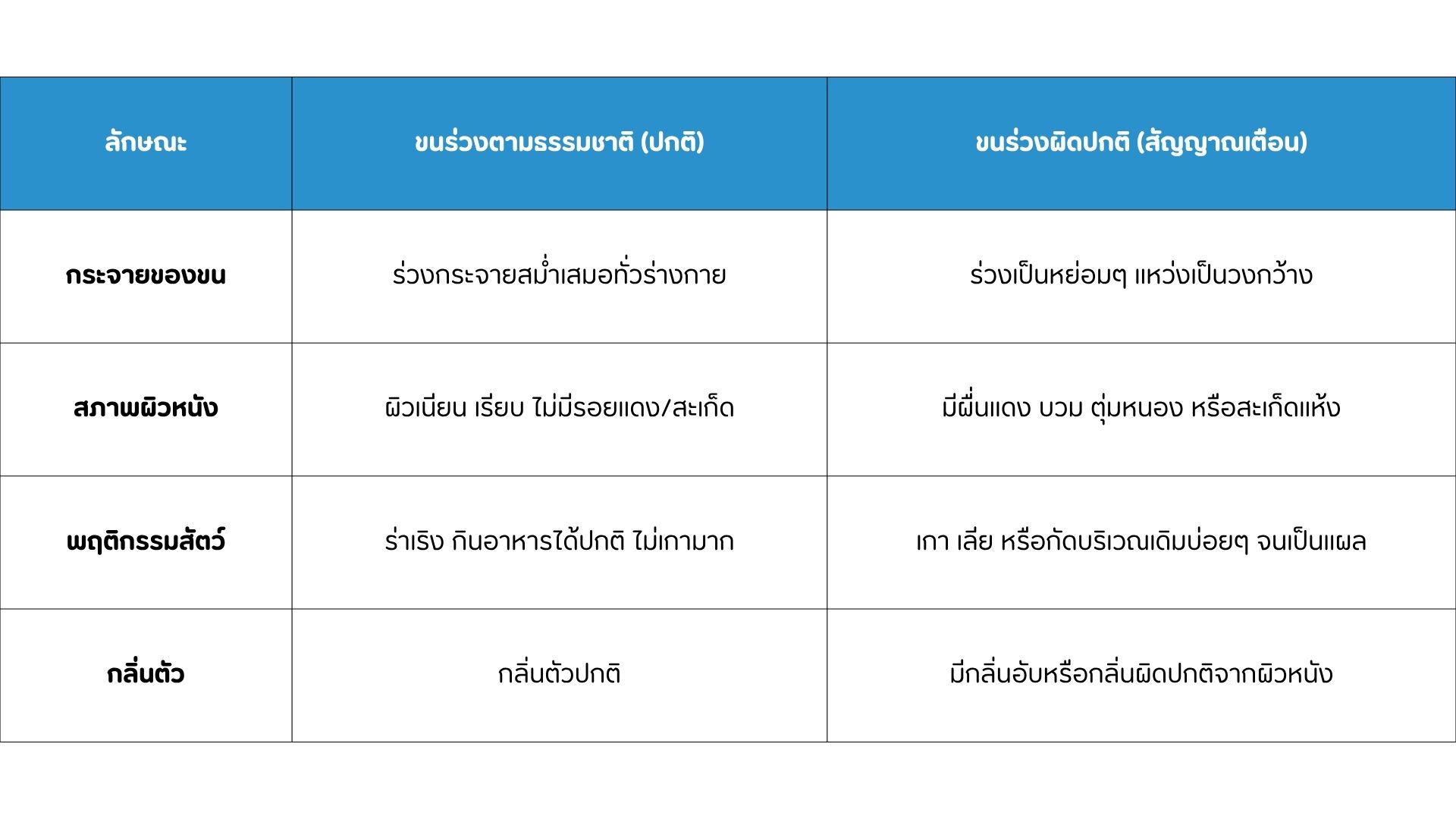 | ลักษณะ | ขนร่วงตามธรรมชาติ (ปกติ) | ขนร่วงผิดปกติ (สัญญาณเตือน) |
|---|---|---|
| กระจายของขน | ร่วงกระจายสม่ำเสมอทั่วร่างกาย | ร่วงเป็นหย่อมๆ แหว่งเป็นวงกว้าง |
| สภาพผิวหนัง | ผิวเนียน เรียบ ไม่มีรอยแดง/สะเก็ด | มีผื่นแดง บวม ตุ่มหนอง หรือสะเก็ดแห้ง |
| พฤติกรรมสัตว์ | ร่าเริง กินอาหารได้ปกติ ไม่เกามาก | เกา เลีย หรือกัดบริเวณเดิมบ่อยๆ จนเป็นแผล |
| กลิ่นตัว | กลิ่นตัวปกติ | มีกลิ่นอับหรือกลิ่นผิดปกติจากผิวหนัง |